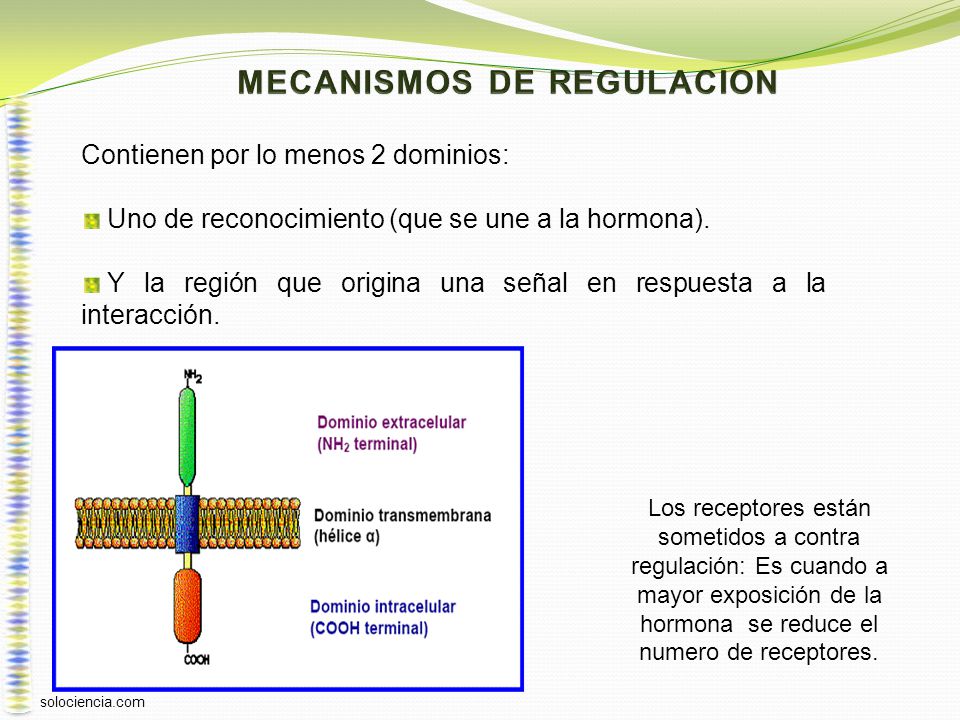 MECANISMOS DE REGULACION

Contienen por lo menos 2 dominios:

Uno de reconocimiento (que se une a la hormona).

Y la región que origina una señal en respuesta a la interacción.

$NH_2$

Dominio extracelular ($NH_2$ terminal)

Dominio transmembrana (hélice α)

Dominio intracelular (COOH terminal)

COOH

Los receptores están sometidos a contra regulación: Es cuando a mayor exposición de la hormona se reduce el numero de receptores.

solociencia.com